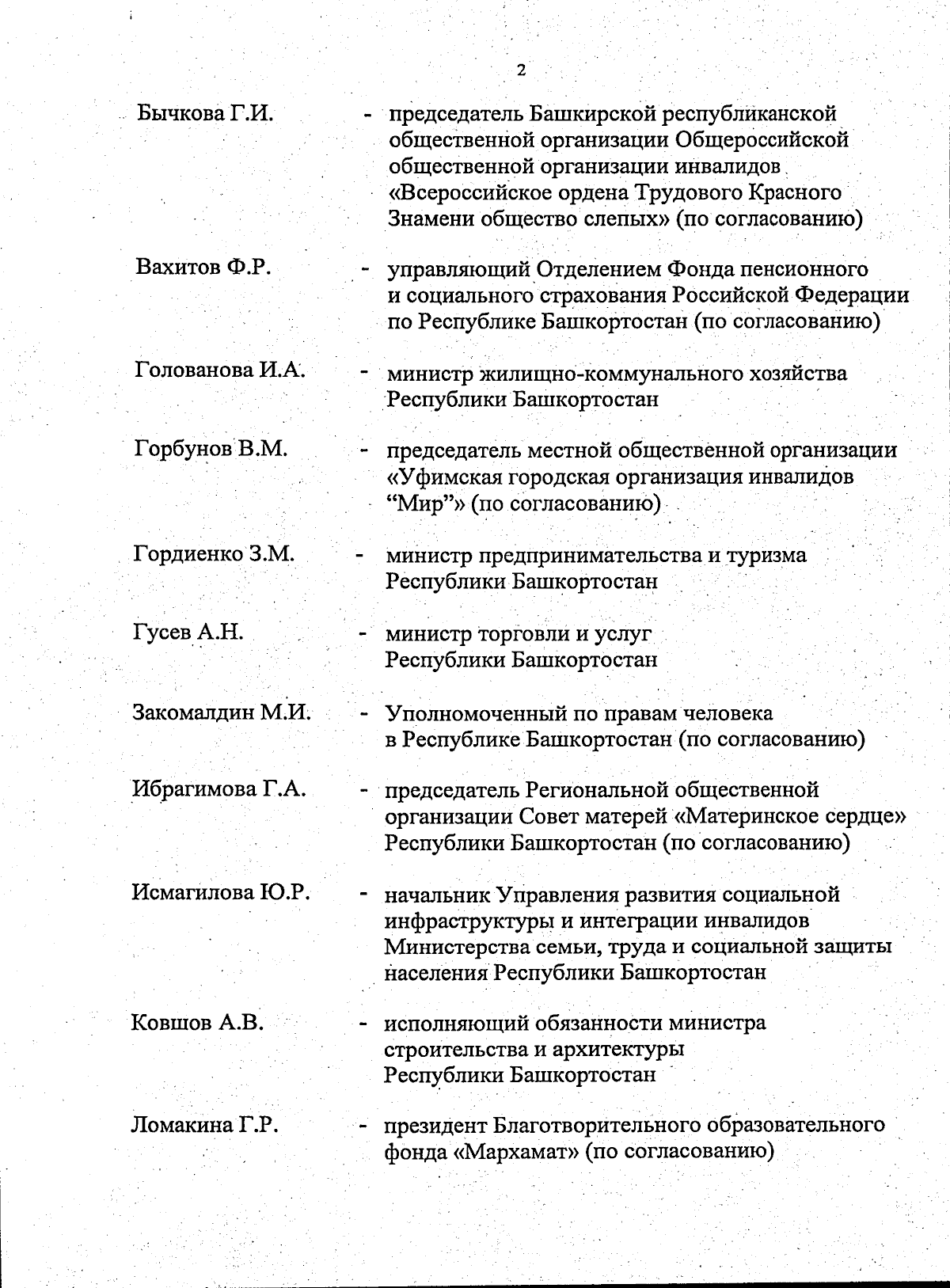 2

Бычкова Г.И. - председатель Башкирской республиканской общественной организации Общероссийской общественной организации инвалидов «Всероссийское ордена Трудового Красного Знамени общество слепых» (по согласованию)

Вахитов Ф.Р. - управляющий Отделением Фонда пенсионного и социального страхования Российской Федерации по Республике Башкортостан (по согласованию)

Голованова И.А. - министр жилищно-коммунального хозяйства Республики Башкортостан

Горбунов В.М. - председатель местной общественной организации «Уфимская городская организация инвалидов “Мир”» (по согласованию)

Гордиенко З.М. - министр предпринимательства и туризма Республики Башкортостан

Гусев А.Н. - министр торговли и услуг Республики Башкортостан

Закомалдин М.И. - Уполномоченный по правам человека в Республике Башкортостан (по согласованию)

Ибрагимова Г.А. - председатель Региональной общественной организации Совет матерей «Материнское сердце» Республики Башкортостан (по согласованию)

Исмагилова Ю.Р. - начальник Управления развития социальной инфраструктуры и интеграции инвалидов Министерства семьи, труда и социальной защиты населения Республики Башкортостан

Ковшов А.В. - исполняющий обязанности министра строительства и архитектуры Республики Башкортостан

Ломакина Г.Р. - президент Благотворительного образовательного фонда «Мархамат» (по согласованию)